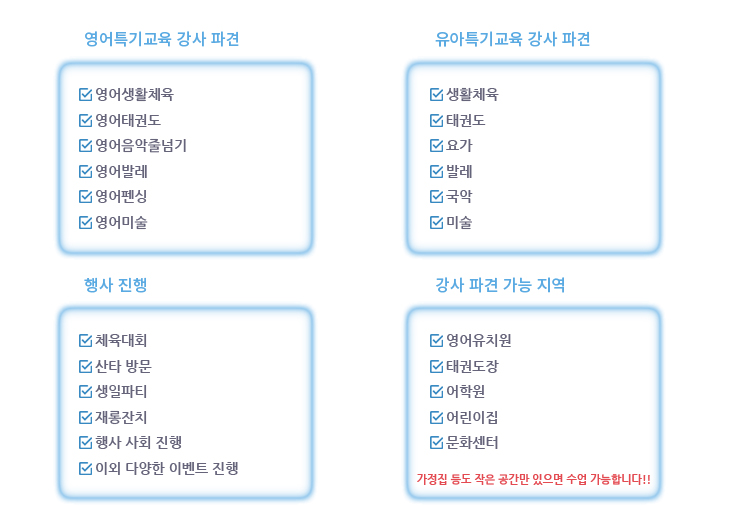 영어특기교육 강사 파견

영어생활체육
영어태권도
영어음악줄넘기
영어발레
영어펜싱
영어미술

유아특기교육 강사 파견

생활체육
태권도
요가
발레
국악
미술

행사 진행

체육대회
산타 방문
생일파티
재롱잔치
행사 사회 진행
이외 다양한 이벤트 진행

강사 파견 가능 지역

영어유치원
태권도장
어학원
어린이집
문화센터

가정집 등도 작은 공간만 있으면 수업 가능합니다!!